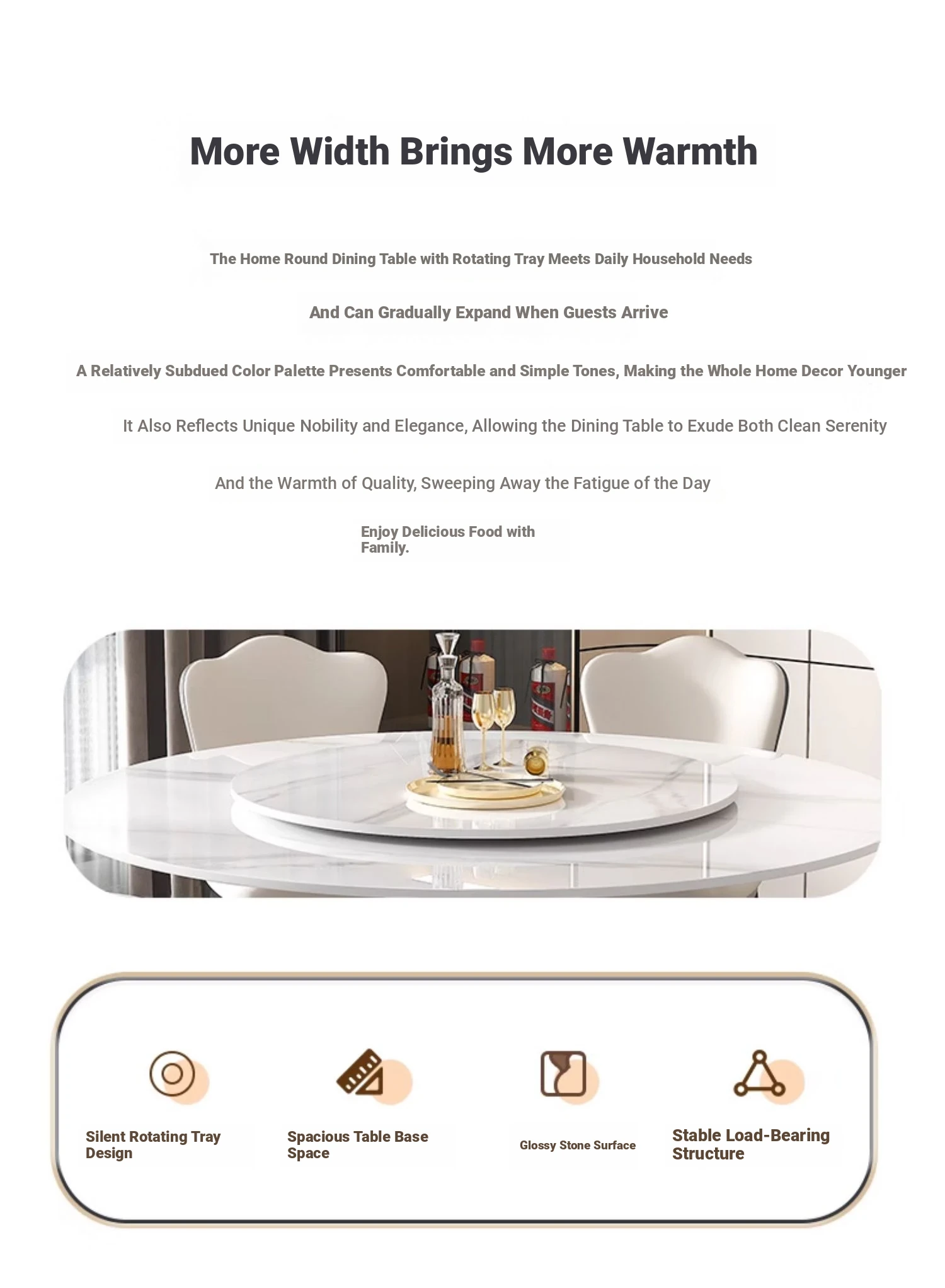 More Width Brings More Warmth

The Home Round Dining Table with Rotating Tray Meets Daily Household Needs

And Can Gradually Expand When Guests Arrive

A Relatively Subdued Color Palette Presents Comfortable and Simple Tones, Making the Whole Home Decor Younger

It Also Reflects Unique Nobility and Elegance, Allowing the Dining Table to Exude Both Clean Serenity

And the Warmth of Quality, Sweeping Away the Fatigue of the Day

Enjoy Delicious Food with Family.

Silent Rotating Tray Design

Spacious Table Base Space

Glossy Stone Surface

Stable Load-Bearing Structure